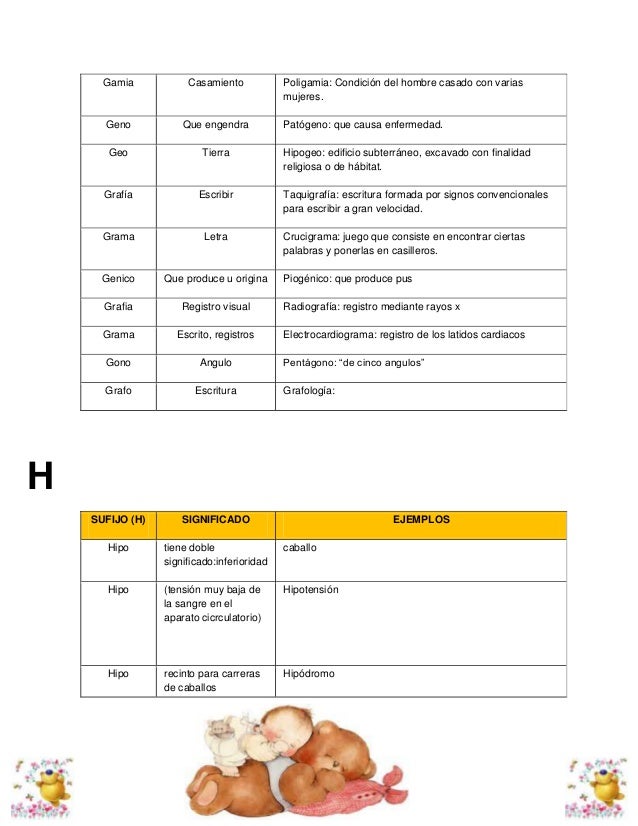 | Gamia | Casamiento | Poligamia: Condición del hombre casado con varias mujeres. |
|---|---|---|
| Geno | Que engendra | Patógeno: que causa enfermedad. |
| Geo | Tierra | Hipogeo: edificio subterráneo, excavado con finalidad religiosa o de hábitat. |
| Grafía | Escribir | Taquigrafía: escritura formada por signos convencionales para escribir a gran velocidad. |
| Grama | Letra | Crucigrama: juego que consiste en encontrar ciertas palabras y ponerlas en casilleros. |
| Genico | Que produce u origina | Piogénico: que produce pus |
| Grafia | Registro visual | Radiografía: registro mediante rayos x |
| Grama | Escrito, registros | Electrocardiograma: registro de los latidos cardiacos |
| Gono | Angulo | Pentágono: "de cinco angulos" |
| Grafo | Escritura | Grafología: |

H

| SUFIJO (H) | SIGNIFICADO | EJEMPLOS |
|---|---|---|
| Hipo | tiene doble significado:inferioridad | caballo |
| Hipo | (tensión muy baja de la sangre en el aparato cicrculatorio) | Hipotensión |
| Hipo | recinto para carreras de caballos | Hipódromo |